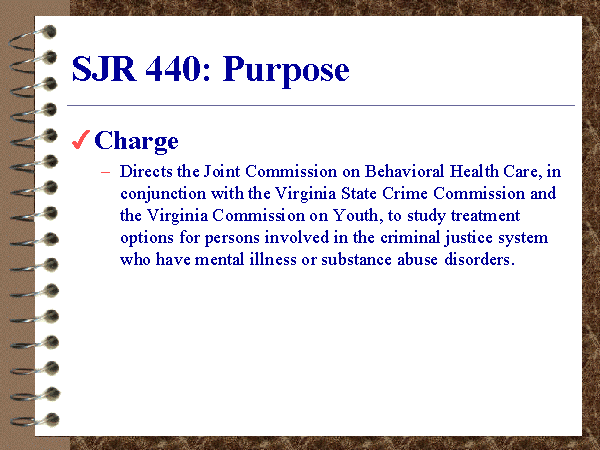 SJR 440: Purpose

✓ Charge

– Directs the Joint Commission on Behavioral Health Care, in conjunction with the Virginia State Crime Commission and the Virginia Commission on Youth, to study treatment options for persons involved in the criminal justice system who have mental illness or substance abuse disorders.